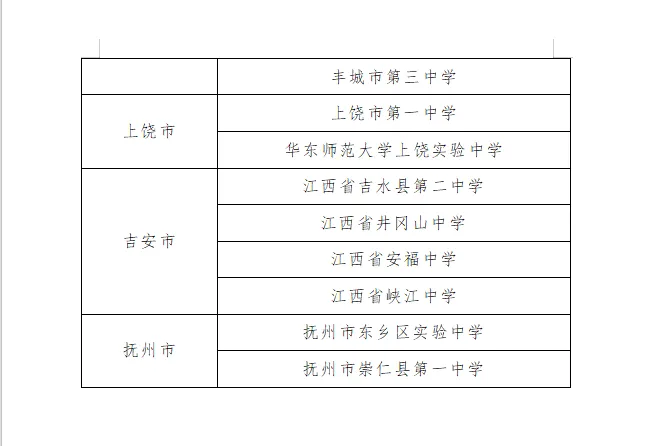 |  | 丰城市第三中学 |
|---|---|
| 上饶市 | 上饶市第一中学 |
|  | 华东师范大学上饶实验中学 |
| 吉安市 | 江西省吉水县第二中学 |
|  | 江西省井冈山中学 |
|  | 江西省安福中学 |
|  | 江西省峡江中学 |
| 抚州市 | 抚州市东乡区实验中学 |
|  | 抚州市崇仁县第一中学 |